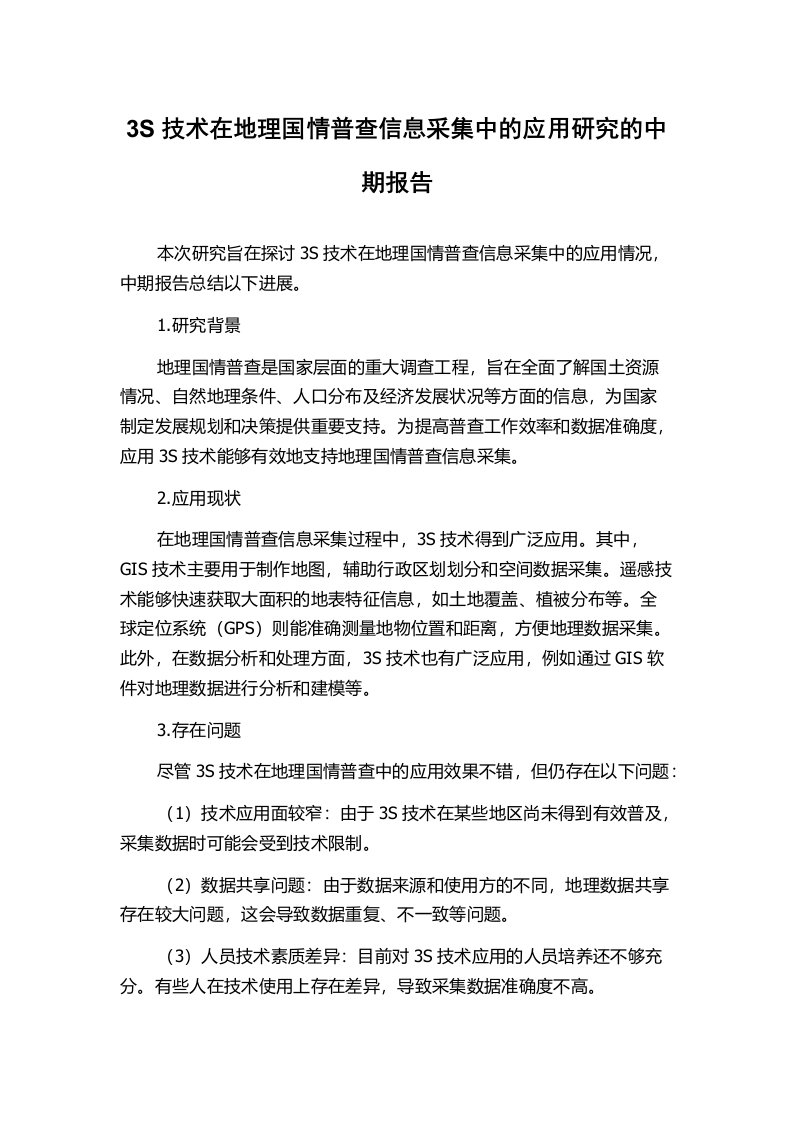 3S 技术在地理国情普查信息采集中的应用研究的中期报告

本次研究旨在探讨 3S 技术在地理国情普查信息采集中的应用情况，中期报告总结以下进展。

1.研究背景

地理国情普查是国家层面的重大调查工程，旨在全面了解国土资源情况、自然地理条件、人口分布及经济发展状况等方面的信息，为国家制定发展规划和决策提供重要支持。为提高普查工作效率和数据准确度，应用 3S 技术能够有效地支持地理国情普查信息采集。

2.应用现状

在地理国情普查信息采集过程中，3S 技术得到广泛应用。其中，GIS 技术主要用于制作地图，辅助行政区划划分和空间数据采集。遥感技术能够快速获取大面积的地表特征信息，如土地覆盖、植被分布等。全球定位系统（GPS）则能准确测量地物位置和距离，方便地理数据采集。此外，在数据分析和处理方面，3S 技术也有广泛应用，例如通过 GIS 软件对地理数据进行分析和建模等。

3.存在问题

尽管 3S 技术在地理国情普查中的应用效果不错，但仍存在以下问题：

（1）技术应用面较窄：由于 3S 技术在某些地区尚未得到有效普及，采集数据时可能会受到技术限制。

（2）数据共享问题：由于数据来源和使用方的不同，地理数据共享存在较大问题，这会导致数据重复、不一致等问题。

（3）人员技术素质差异：目前对 3S 技术应用的人员培养还不够充分。有些人在技术使用上存在差异，导致采集数据准确度不高。